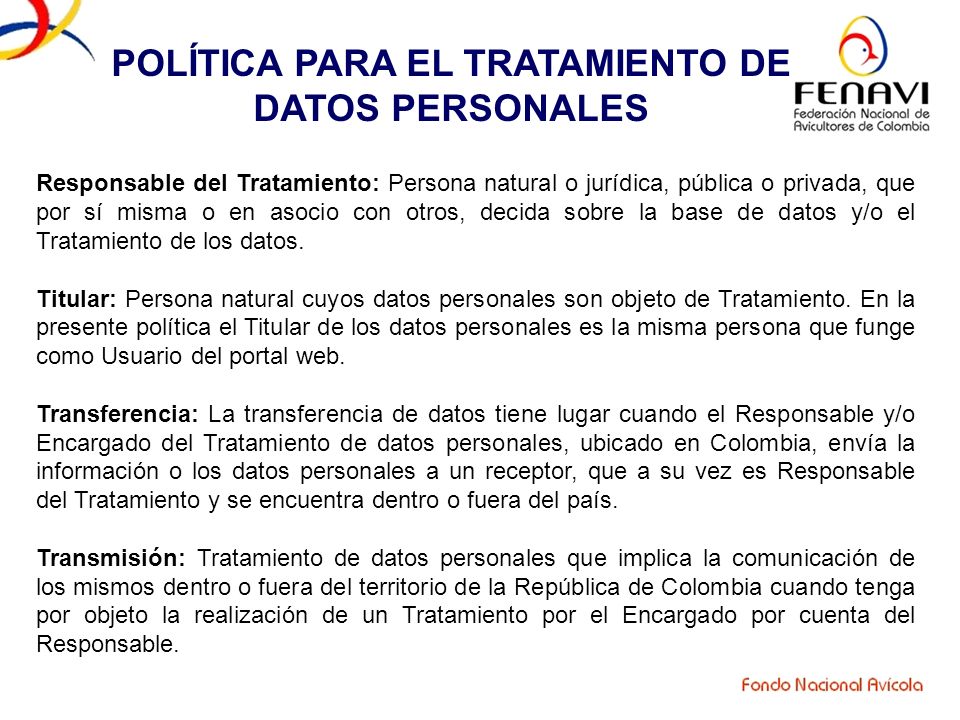 POLÍTICA PARA EL TRATAMIENTO DE DATOS PERSONALES

FENAVI
Federación Nacional de Avicultores de Colombia

Responsable del Tratamiento: Persona natural o jurídica, pública o privada, que por sí misma o en asocio con otros, decida sobre la base de datos y/o el Tratamiento de los datos.

Titular: Persona natural cuyos datos personales son objeto de Tratamiento. En la presente política el Titular de los datos personales es la misma persona que funge como Usuario del portal web.

Transferencia: La transferencia de datos tiene lugar cuando el Responsable y/o Encargado del Tratamiento de datos personales, ubicado en Colombia, envía la información o los datos personales a un receptor, que a su vez es Responsable del Tratamiento y se encuentra dentro o fuera del país.

Transmisión: Tratamiento de datos personales que implica la comunicación de los mismos dentro o fuera del territorio de la República de Colombia cuando tenga por objeto la realización de un Tratamiento por el Encargado por cuenta del Responsable.

Fondo Nacional Avícola